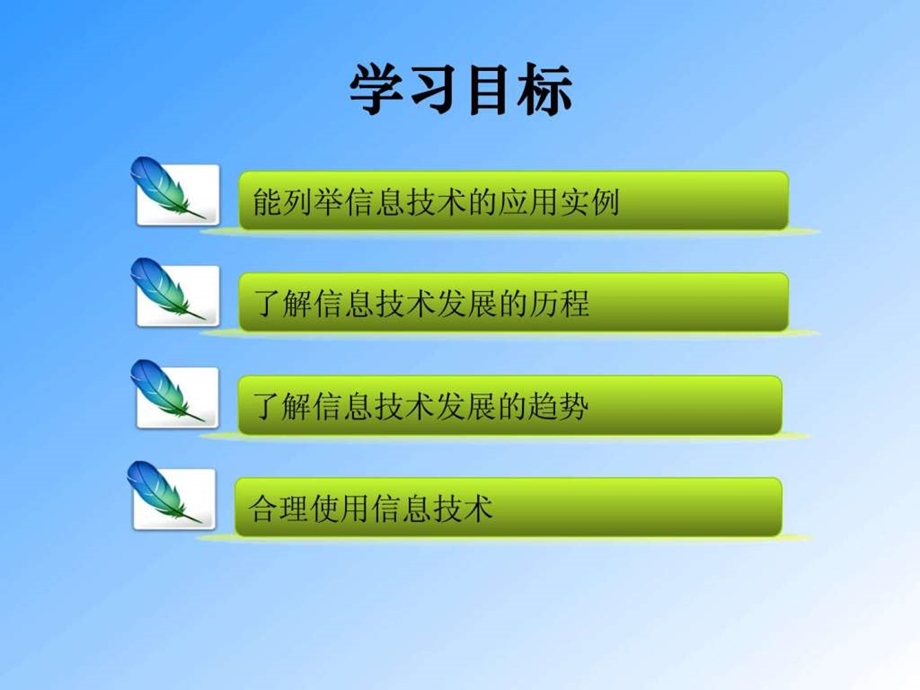 学习目标

能列举信息技术的应用实例

了解信息技术发展的历程

了解信息技术发展的趋势

合理使用信息技术